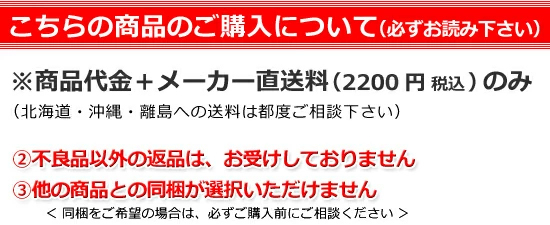 こちらの商品のご購入について（必ずお読み下さい）

※商品代金＋メーカー直送料（2200 円 税込）のみ
（北海道・沖縄・離島への送料は都度ご相談下さい）

②不良品以外の返品は、お受けしておりません
③他の商品との同梱が選択いただけません
＜ 同梱をご希望の場合は、必ずご購入前にご相談ください ＞